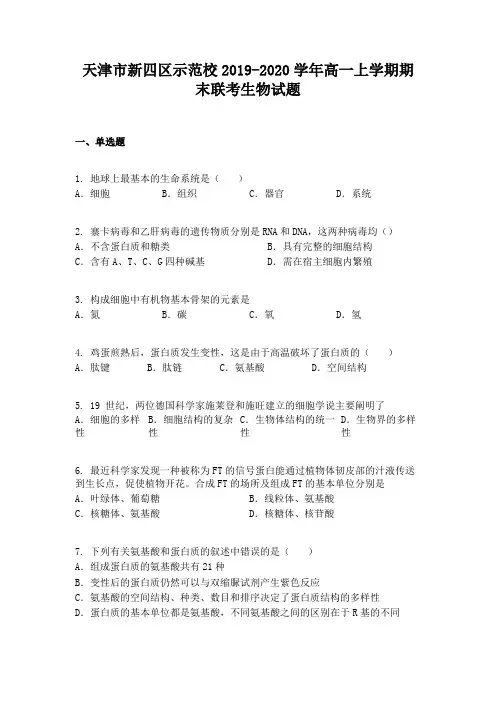 天津市新四区示范校 2019-2020 学年高一上学期期末联考生物试题

一、单选题

1. 地球上最基本的生命系统是（　　）
A. 细胞　　B. 组织　　C. 器官　　D. 系统

2. 寨卡病毒和乙肝病毒的遗传物质分别是 RNA 和 DNA，这两种病毒均（）
A. 不含蛋白质和糖类　　B. 具有完整的细胞结构
C. 含有 A、T、C、G 四种碱基　　D. 需在宿主细胞内繁殖

3. 构成细胞中有机物基本骨架的元素是
A. 氮　　B. 碳　　C. 氧　　D. 氢

4. 鸡蛋煎熟后，蛋白质发生变性，这是由于高温破坏了蛋白质的（　　）
A. 肽键　　B. 肽链　　C. 氨基酸　　D. 空间结构

5. 19 世纪，两位德国科学家施莱登和施旺建立的细胞学说主要阐明了
A. 细胞的多样性　　B. 细胞结构的复杂性　　C. 生物体结构的统一性　　D. 生物界的多样性

6. 最近科学家发现一种被称为 FT 的信号蛋白能通过植物体韧皮部的汁液传送到生长点，促使植物开花。合成 FT 的场所及组成 FT 的基本单位分别是
A. 叶绿体、葡萄糖　　B. 线粒体、氨基酸
C. 核糖体、氨基酸　　D. 核糖体、核苷酸

7. 下列有关氨基酸和蛋白质的叙述中错误的是（　　）
A. 组成蛋白质的氨基酸共有 21 种
B. 变性后的蛋白质仍然可以与双缩脲试剂产生紫色反应
C. 氨基酸的空间结构、种类、数目和排序决定了蛋白质结构的多样性
D. 蛋白质的基本单位都是氨基酸，不同氨基酸之间的区别在于 R 基的不同